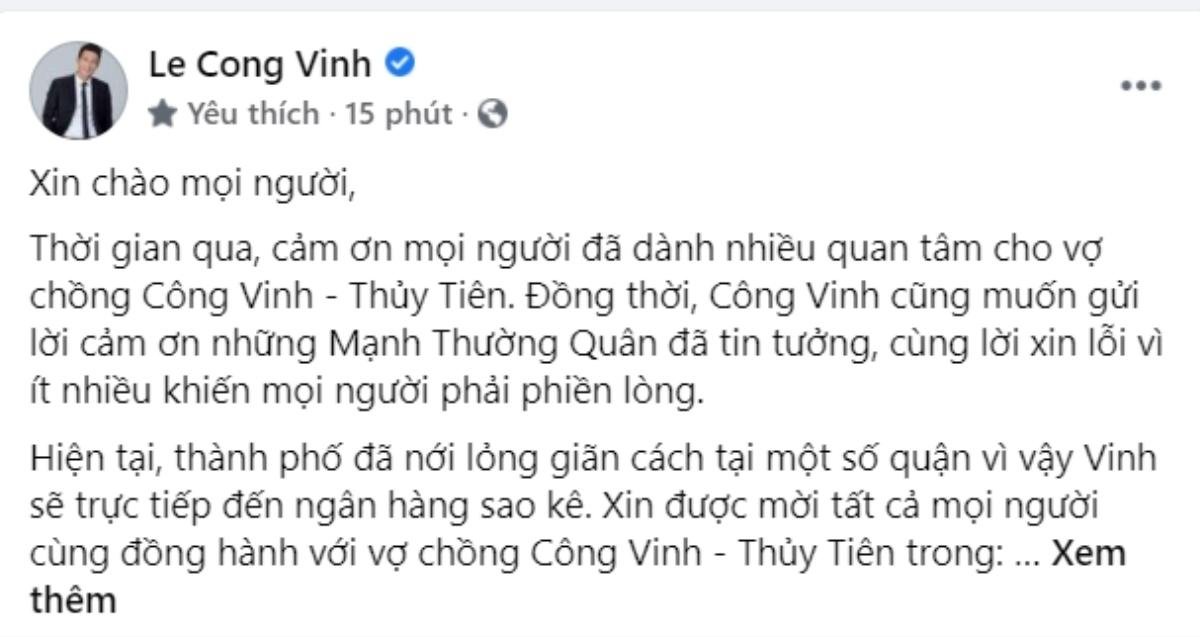 Le Cong Vinh
Yêu thích · 15 phút ·

Xin chào mọi người,

Thời gian qua, cảm ơn mọi người đã dành nhiều quan tâm cho vợ chồng Công Vinh - Thủy Tiên. Đồng thời, Công Vinh cũng muốn gửi lời cảm ơn những Mạnh Thường Quân đã tin tưởng, cùng lời xin lỗi vì ít nhiều khiến mọi người phải phiền lòng.

Hiện tại, thành phố đã nới lỏng giãn cách tại một số quận vì vậy Vinh sẽ trực tiếp đến ngân hàng sao kê. Xin được mời tất cả mọi người cùng đồng hành với vợ chồng Công Vinh - Thủy Tiên trong: ... Xem thêm